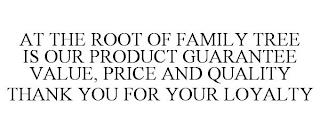 AT THE ROOT OF FAMILY TREE IS OUR PRODUCT GUARANTEE VALUE, PRICE AND QUALITY THANK YOU FOR YOUR LOYALTY